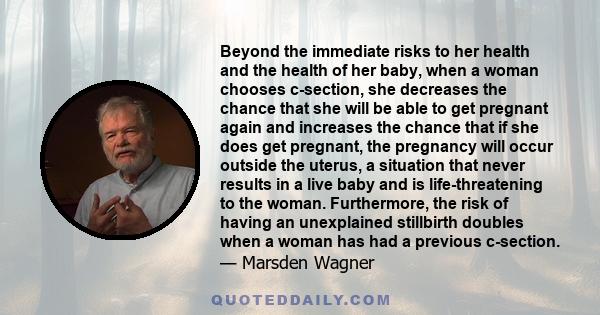 Beyond the immediate risks to her health and the health of her baby, when a woman chooses c-section, she decreases the chance that she will be able to get pregnant again and increases the chance that if she does get pregnant, the pregnancy will occur outside the uterus, a situation that never results in a live baby and is life-threatening to the woman. Furthermore, the risk of having an unexplained stillbirth doubles when a woman has had a previous c-section.
— Marsden Wagner

QUOTEDDAILY.COM